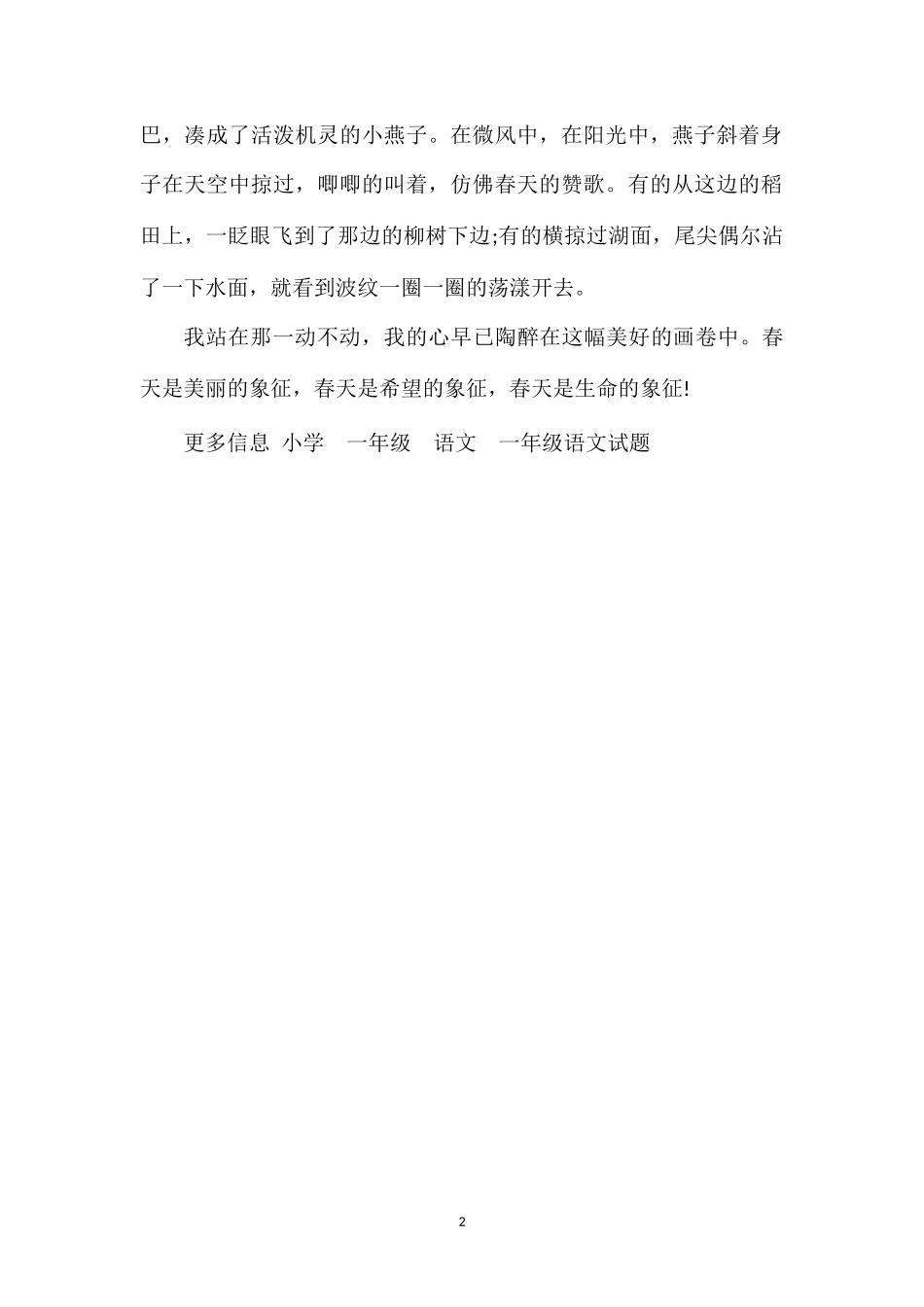 巴，凑成了活泼机灵的小燕子。在微风中，在阳光中，燕子斜着身子在天空中掠过，唧唧的叫着，仿佛春天的赞歌。有的从这边的稻田上，一眨眼飞到了那边的柳树下边;有的横掠过湖面，尾尖偶尔沾了一下水面，就看到波纹一圈一圈的荡漾开去。

我站在那一动不动，我的心早已陶醉在这幅美好的画卷中。春天是美丽的象征，春天是希望的象征，春天是生命的象征!

更多信息 小学 一年级 语文 一年级语文试题

2